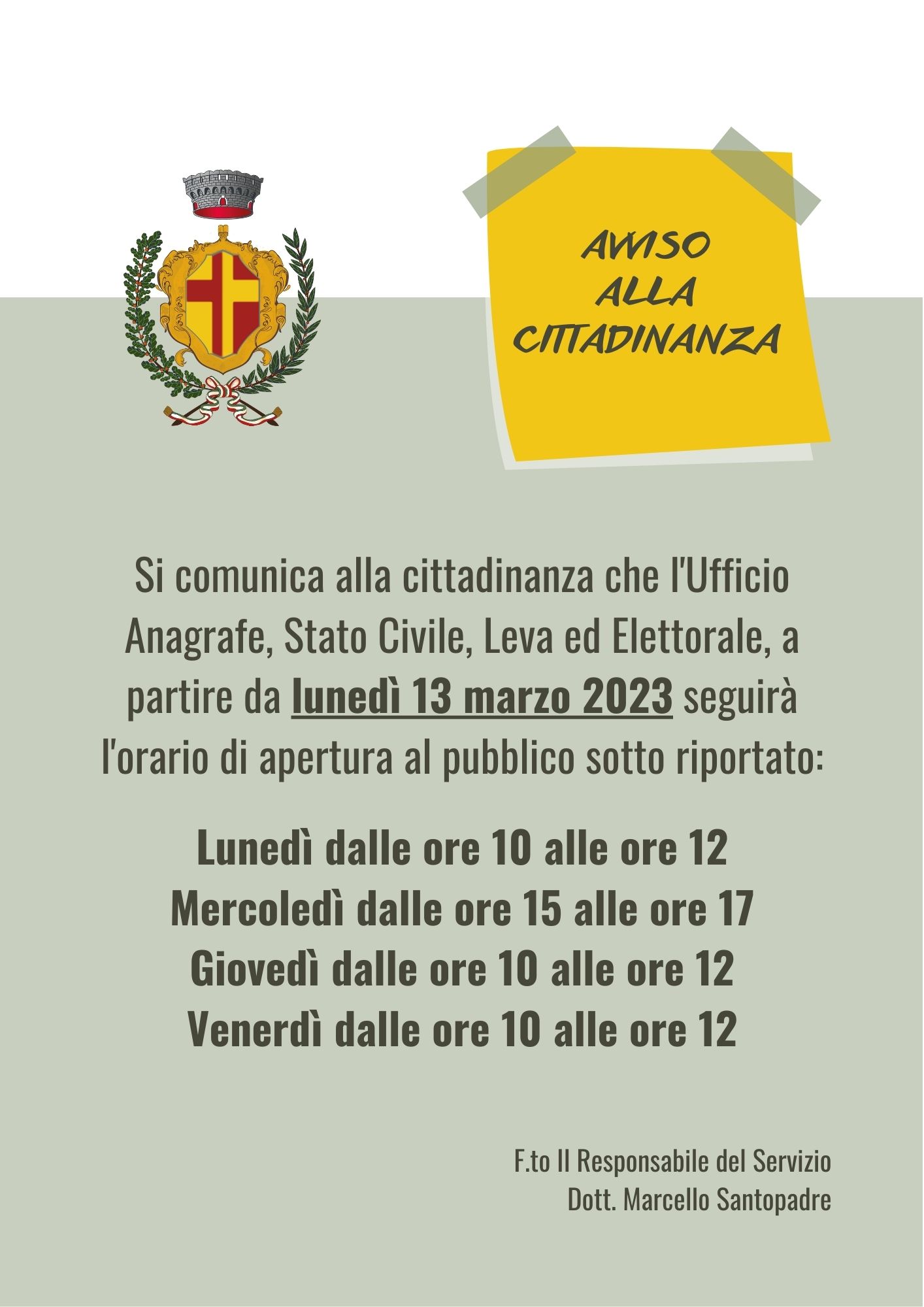 AVVISO
ALLA
CITTADINANZA

Si comunica alla cittadinanza che l'Ufficio Anagrafe, Stato Civile, Leva ed Elettorale, a partire da lunedì 13 marzo 2023 seguirà l'orario di apertura al pubblico sotto riportato:

Lunedì dalle ore 10 alle ore 12
Mercoledì dalle ore 15 alle ore 17
Giovedì dalle ore 10 alle ore 12
Venerdì dalle ore 10 alle ore 12

F.to Il Responsabile del Servizio
Dott. Marcello Santopadre